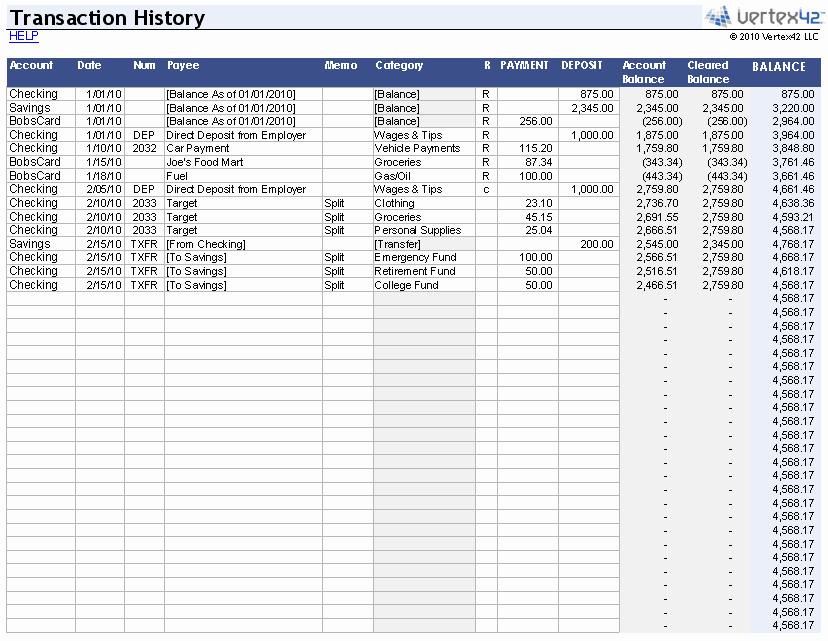 Transaction History

vertex42

HELP

© 2010 Vertex42 LLC

| Account | Date | Num | Payee | Memo | Category | R | PAYMENT | DEPOSIT | Account Balance | Cleared Balance | BALANCE |
|---|---|---|---|---|---|---|---|---|---|---|---|
| Checking | 1/01/10 | | [Balance As of 01/01/2010] | | [Balance] | R | | 875.00 | 875.00 | 875.00 | 875.00 |
| Savings | 1/01/10 | | [Balance As of 01/01/2010] | | [Balance] | R | | 2,345.00 | 2,345.00 | 2,345.00 | 3,220.00 |
| BobsCard | 1/01/10 | | [Balance As of 01/01/2010] | | [Balance] | R | 256.00 | | (256.00) | (256.00) | 2,964.00 |
| Checking | 1/01/10 | DEP | Direct Deposit from Employer | | Wages & Tips | R | | 1,000.00 | 1,875.00 | 1,875.00 | 3,964.00 |
| Checking | 1/10/10 | 2032 | Car Payment | | Vehicle Payments | R | 115.20 | | 1,759.80 | 1,759.80 | 3,848.80 |
| BobsCard | 1/15/10 | | Joe's Food Mart | | Groceries | R | 87.34 | | (343.34) | (343.34) | 3,761.46 |
| BobsCard | 1/18/10 | | Fuel | | Gas/Oil | R | 100.00 | | (443.34) | (443.34) | 3,661.46 |
| Checking | 2/05/10 | DEP | Direct Deposit from Employer | | Wages & Tips | c | | 1,000.00 | 2,759.80 | 2,759.80 | 4,661.46 |
| Checking | 2/10/10 | 2033 | Target | Split | Clothing | | 23.10 | | 2,736.70 | 2,759.80 | 4,638.36 |
| Checking | 2/10/10 | 2033 | Target | Split | Groceries | | 45.15 | | 2,691.55 | 2,759.80 | 4,593.21 |
| Checking | 2/10/10 | 2033 | Target | Split | Personal Supplies | | 25.04 | | 2,666.51 | 2,759.80 | 4,568.17 |
| Savings | 2/15/10 | TXFR | [From Checking] | | [Transfer] | | | 200.00 | 2,545.00 | 2,345.00 | 4,768.17 |
| Checking | 2/15/10 | TXFR | [To Savings] | Split | Emergency Fund | | 100.00 | | 2,566.51 | 2,759.80 | 4,668.17 |
| Checking | 2/15/10 | TXFR | [To Savings] | Split | Retirement Fund | | 50.00 | | 2,516.51 | 2,759.80 | 4,618.17 |
| Checking | 2/15/10 | TXFR | [To Savings] | Split | College Fund | | 50.00 | | 2,466.51 | 2,759.80 | 4,568.17 |
| | | | | | | | | | - | - | 4,568.17 |
| | | | | | | | | | - | - | 4,568.17 |
| | | | | | | | | | - | - | 4,568.17 |
| | | | | | | | | | - | - | 4,568.17 |
| | | | | | | | | | - | - | 4,568.17 |
| | | | | | | | | | - | - | 4,568.17 |
| | | | | | | | | | - | - | 4,568.17 |
| | | | | | | | | | - | - | 4,568.17 |
| | | | | | | | | | - | - | 4,568.17 |
| | | | | | | | | | - | - | 4,568.17 |
| | | | | | | | | | - | - | 4,568.17 |
| | | | | | | | | | - | - | 4,568.17 |
| | | | | | | | | | - | - | 4,568.17 |
| | | | | | | | | | - | - | 4,568.17 |
| | | | | | | | | | - | - | 4,568.17 |
| | | | | | | | | | - | - | 4,568.17 |
| | | | | | | | | | - | - | 4,568.17 |
| | | | | | | | | | - | - | 4,568.17 |
| | | | | | | | | | - | - | 4,568.17 |
| | | | | | | | | | - | - | 4,568.17 |
| | | | | | | | | | - | - | 4,568.17 |
| | | | | | | | | | - | - | 4,568.17 |
| | | | | | | | | | - | - | 4,568.17 |
| | | | | | | | | | - | - | 4,568.17 |
| | | | | | | | | | - | - | 4,568.17 |